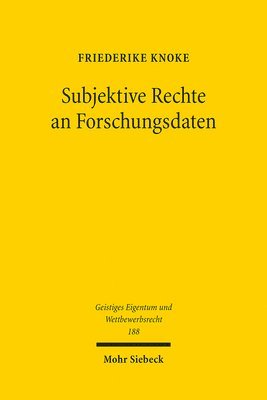 FRIEDERIKE KNOKE

Subjektive Rechte an Forschungsdaten

Geistiges Eigentum und Wettbewerbsrecht
188

Mohr Siebeck